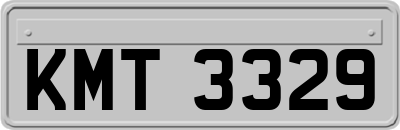 KMT 3329